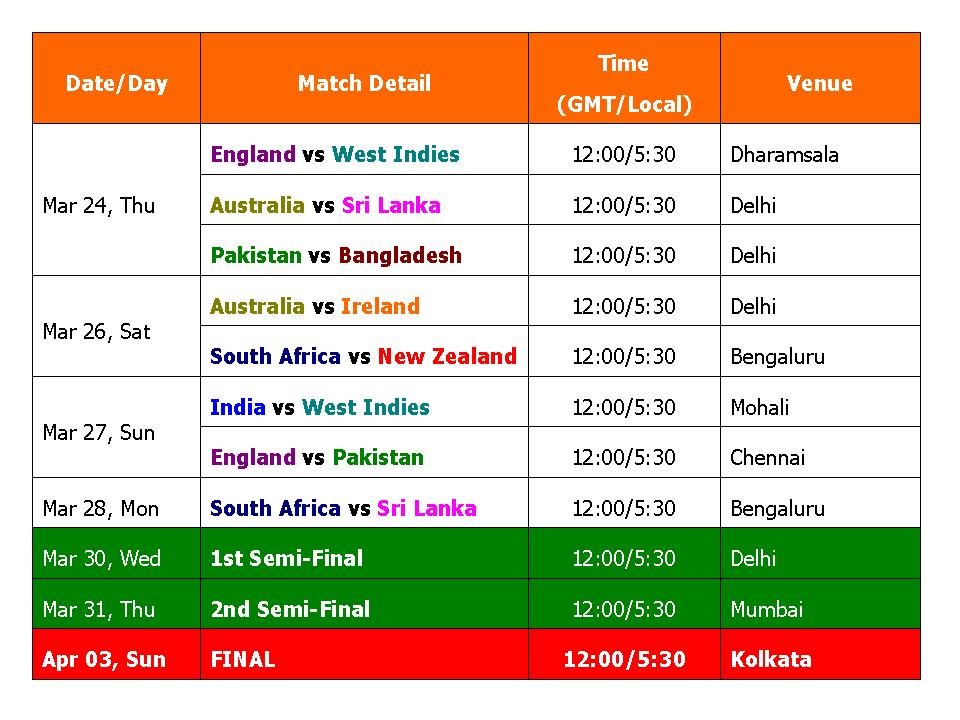 | Date/Day | Match Detail | Time (GMT/Local) | Venue |
|---|---|---|---|
| Mar 24, Thu | England vs West Indies | 12:00/5:30 | Dharamsala |
| | Australia vs Sri Lanka | 12:00/5:30 | Delhi |
| | Pakistan vs Bangladesh | 12:00/5:30 | Delhi |
| Mar 26, Sat | Australia vs Ireland | 12:00/5:30 | Delhi |
| | South Africa vs New Zealand | 12:00/5:30 | Bengaluru |
| Mar 27, Sun | India vs West Indies | 12:00/5:30 | Mohali |
| | England vs Pakistan | 12:00/5:30 | Chennai |
| Mar 28, Mon | South Africa vs Sri Lanka | 12:00/5:30 | Bengaluru |
| Mar 30, Wed | 1st Semi-Final | 12:00/5:30 | Delhi |
| Mar 31, Thu | 2nd Semi-Final | 12:00/5:30 | Mumbai |
| Apr 03, Sun | FINAL | 12:00/5:30 | Kolkata |